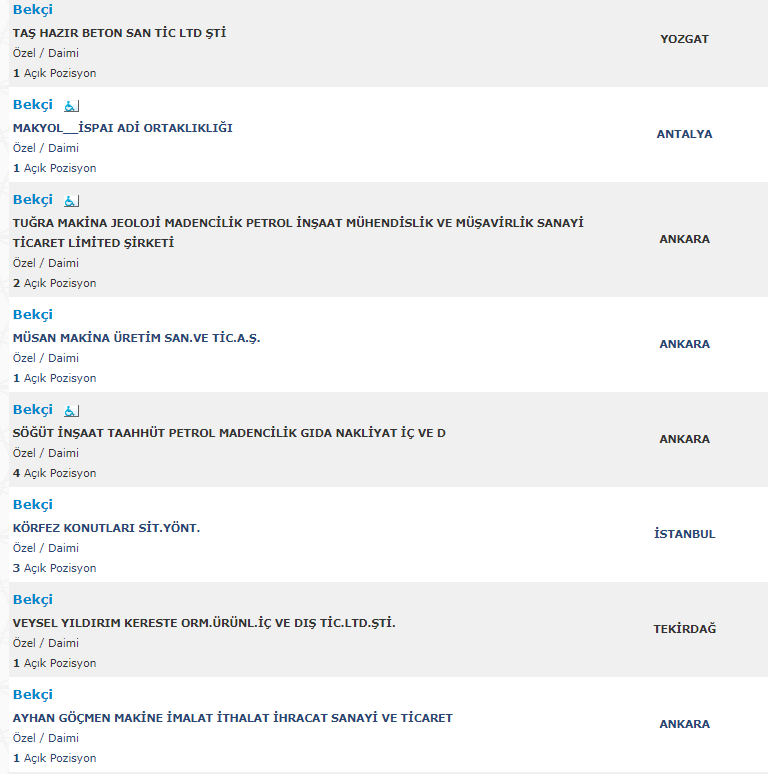 Bekçi
TAŞ HAZIR BETON SAN TİC LTD ŞTİ
Özel / Daimi
1 Açık Pozisyon
YOZGAT

Bekçi
MAKYOL__İSPAI ADİ ORTAKLIKLIĞI
Özel / Daimi
1 Açık Pozisyon
ANTALYA

Bekçi
TUĞRA MAKİNA JEOLOJİ MADENCİLİK PETROL İNŞAAT MÜHENDİSLİK VE MÜŞAVİRLİK SANAYİ TİCARET LİMİTED ŞİRKETİ
Özel / Daimi
2 Açık Pozisyon
ANKARA

Bekçi
MÜSAN MAKİNA ÜRETİM SAN.VE TİC.A.Ş.
Özel / Daimi
1 Açık Pozisyon
ANKARA

Bekçi
SÖĞÜT İNŞAAT TAAHHÜT PETROL MADENCİLİK GIDA NAKLİYAT İÇ VE D
Özel / Daimi
4 Açık Pozisyon
ANKARA

Bekçi
KÖRFEZ KONUTLARI SİT.YÖNT.
Özel / Daimi
3 Açık Pozisyon
İSTANBUL

Bekçi
VEYSEL YILDIRIM KERESTE ORM.ÜRÜNL.İÇ VE DIŞ TİC.LTD.ŞTİ.
Özel / Daimi
1 Açık Pozisyon
TEKİRDAĞ

Bekçi
AYHAN GÖÇMEN MAKİNE İMALAT İTHALAT İHRACAT SANAYİ VE TİCARET
Özel / Daimi
1 Açık Pozisyon
ANKARA